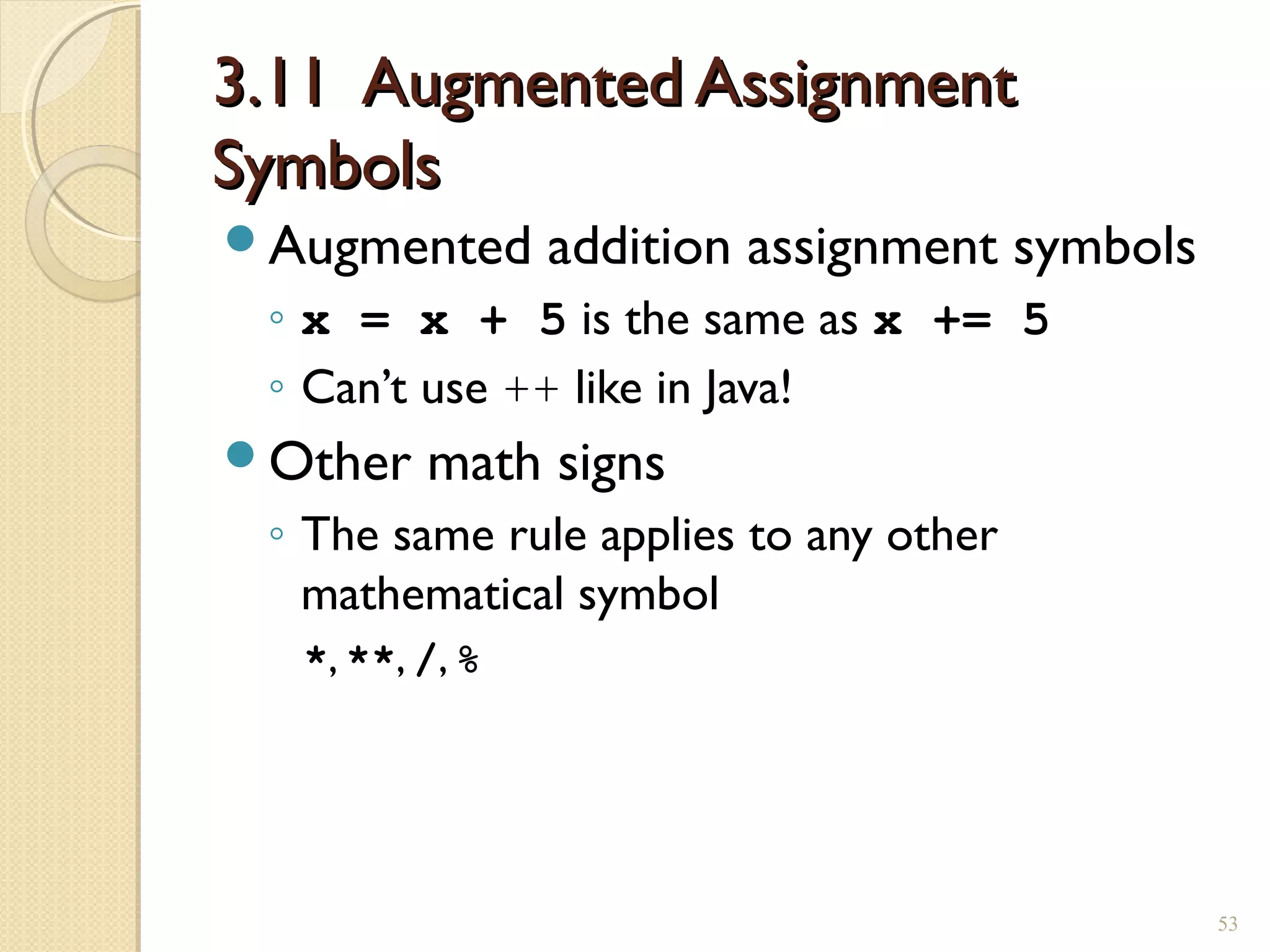 3.11 Augmented Assignment Symbols

• Augmented addition assignment symbols

◦ x = x + 5 is the same as x += 5

◦ Can't use ++ like in Java!

• Other math signs

◦ The same rule applies to any other mathematical symbol

*, **, /, %

53